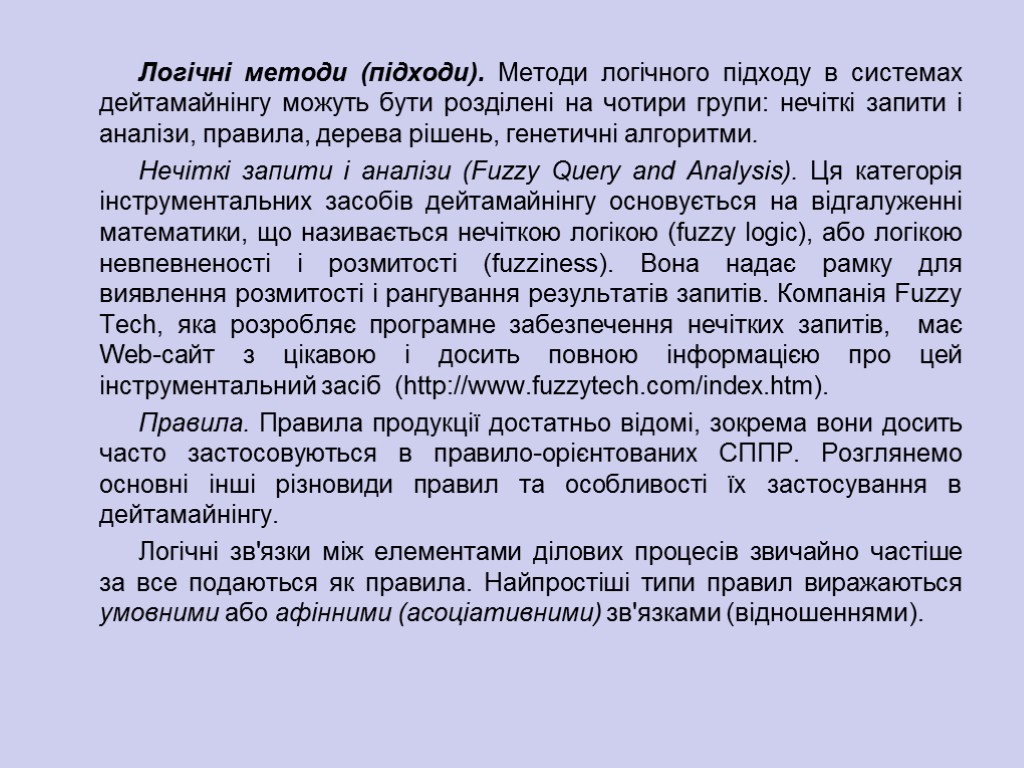 Логічні методи (підходи). Методи логічного підходу в системах дейтамайнінгу можуть бути розділені на чотири групи: нечіткі запити і аналізи, правила, дерева рішень, генетичні алгоритми.

Нечіткі запити і аналізи (Fuzzy Query and Analysis). Ця категорія інструментальних засобів дейтамайнінгу основується на відгалуженні математики, що називається нечіткою логікою (fuzzy logic), або логікою невпевненості і розмитості (fuzziness). Вона надає рамку для виявлення розмитості і рангування результатів запитів. Компанія Fuzzy Tech, яка розробляє програмне забезпечення нечітких запитів, має Web-сайт з цікавою і досить повною інформацією про цей інструментальний засіб (http://www.fuzzytech.com/index.htm).

Правила. Правила продукції достатньо відомі, зокрема вони досить часто застосовуються в правило-орієнтованих СППР. Розглянемо основні інші різновиди правил та особливості їх застосування в дейтамайнінгу.

Логічні зв'язки між елементами ділових процесів звичайно частіше за все подаються як правила. Найпростіші типи правил виражаються умовними або афінними (асоціативними) зв'язками (відношеннями).